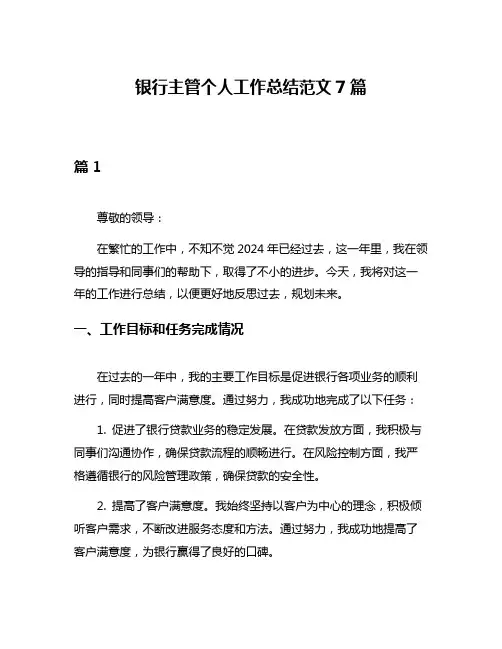 银行主管个人工作总结范文 7 篇

篇 1

尊敬的领导：

在繁忙的工作中，不知不觉 2024 年已经过去，这一年里，我在领导的指导和同事们的帮助下，取得了不小的进步。今天，我将对这一年的工作进行总结，以便更好地反思过去，规划未来。

一、工作目标和任务完成情况

在过去的一年中，我的主要工作目标是促进银行各项业务的顺利进行，同时提高客户满意度。通过努力，我成功地完成了以下任务：

1. 促进了银行贷款业务的稳定发展。在贷款发放方面，我积极与同事们沟通协作，确保贷款流程的顺畅进行。在风险控制方面，我严格遵循银行的风险管理政策，确保贷款的安全性。

2. 提高了客户满意度。我始终坚持以客户为中心的理念，积极倾听客户需求，不断改进服务态度和方法。通过努力，我成功地提高了客户满意度，为银行赢得了良好的口碑。